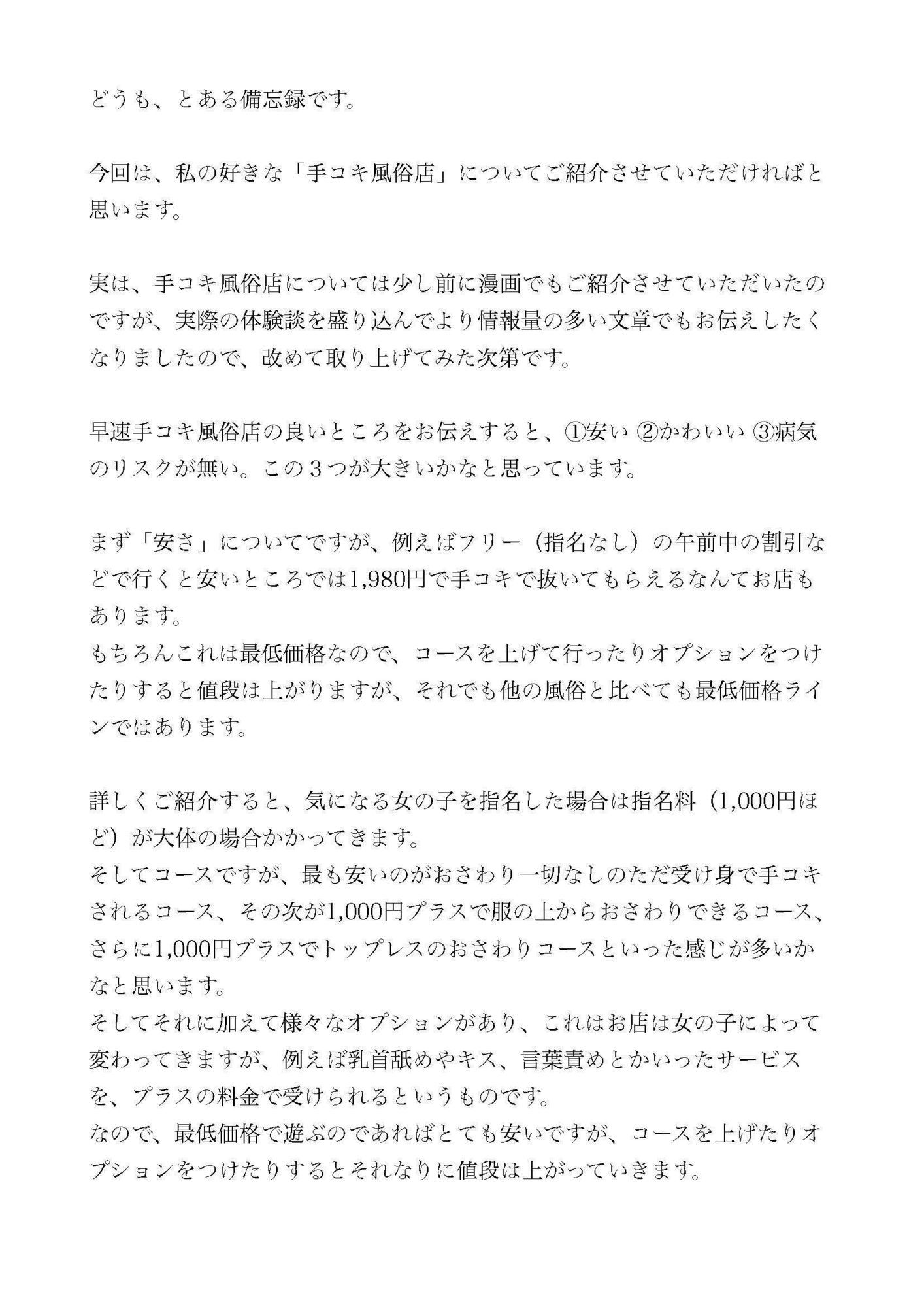 どうも、とある備忘録です。

今回は、私の好きな「手コキ風俗店」についてご紹介させていただければと思います。

実は、手コキ風俗店については少し前に漫画でもご紹介させていただいたのですが、実際の体験談を盛り込んでより情報量の多い文章でもお伝えしたくなりましたので、改めて取り上げてみた次第です。

早速手コキ風俗店の良いところをお伝えすると、①安い ②かわいい ③病気のリスクが無い。この３つが大きいかなと思っています。

まず「安さ」についてですが、例えばフリー（指名なし）の午前中の割引などで行くと安いところでは1,980円で手コキで抜いてもらえるなんてお店もあります。
もちろんこれは最低価格なので、コースを上げて行ったりオプションをつけたりすると値段は上がりますが、それでも他の風俗と比べても最低価格ラインではあります。

詳しくご紹介すると、気になる女の子を指名した場合は指名料（1,000円ほど）が大体の場合かかってきます。
そしてコースですが、最も安いのがおさわり一切なしのただ受け身で手コキされるコース、その次が1,000円プラスで服の上からおさわりできるコース、さらに1,000円プラスでトップレスのおさわりコースといった感じが多いかなと思います。
そしてそれに加えて様々なオプションがあり、これはお店は女の子によって変わってきますが、例えば乳首舐めやキス、言葉責めとかいったサービスを、プラスの料金で受けられるというものです。
なので、最低価格で遊ぶのであればとても安いですが、コースを上げたりオプションをつけたりするとそれなりに値段は上がっていきます。